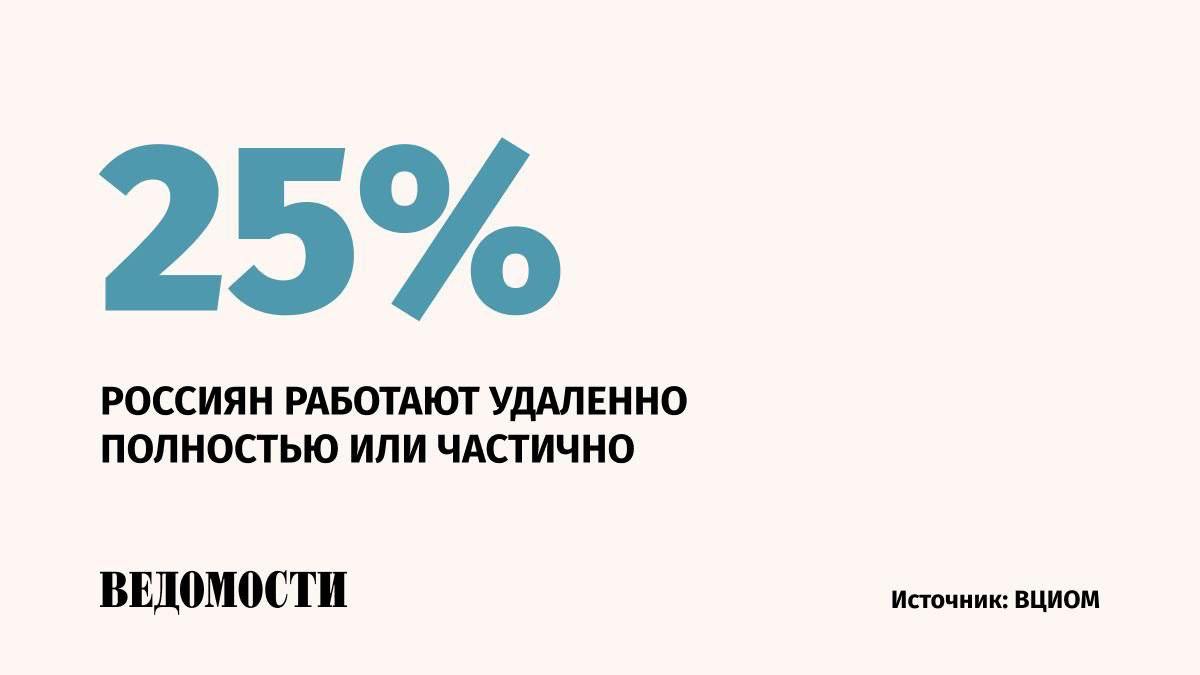 25%

РОССИЯН РАБОТАЮТ УДАЛЕННО ПОЛНОСТЬЮ ИЛИ ЧАСТИЧНО

ВЕДОМОСТИ

Источник: ВЦИОМ